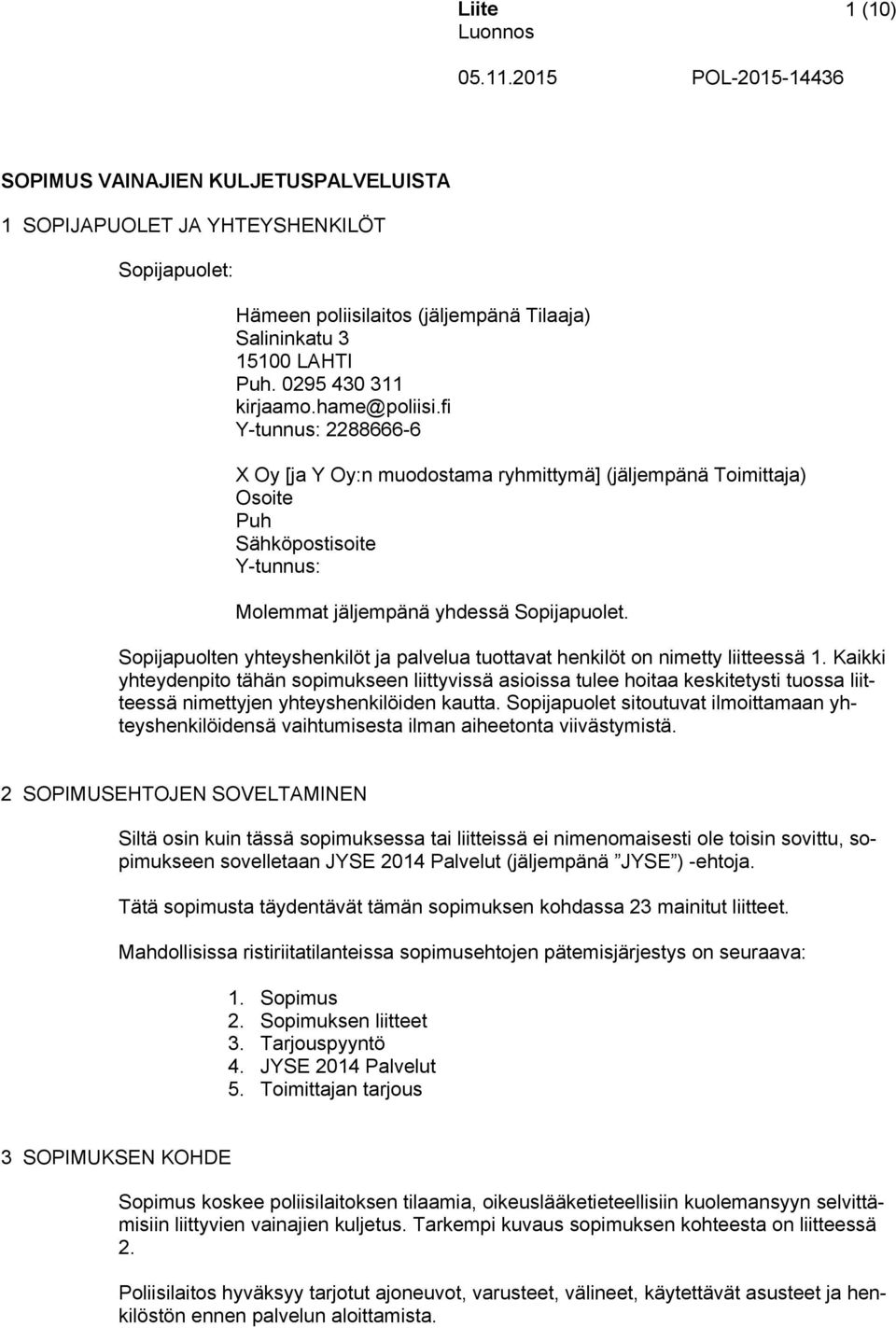 Liite 1 (10)
Luonnos

05.11.2015 POL-2015-14436

SOPIMUS VAINAJIEN KULJETUSPALVELUISTA

1 SOPIJAPUOLET JA YHTEYSHENKILÖT

Sopijapuolet:

Hämeen poliisilaitos (jäljempänä Tilaaja)
Salininkatu 3
15100 LAHTI
Puh. 0295 430 311
kirjaamo.hame@poliisi.fi
Y-tunnus: 2288666-6

X Oy [ja Y Oy:n muodostama ryhmittymä] (jäljempänä Toimittaja)
Osoite
Puh
Sähköpostisoite
Y-tunnus:

Molemmat jäljempänä yhdessä Sopijapuolet.

Sopijapuolten yhteyshenkilöt ja palvelua tuottavat henkilöt on nimetty liitteessä 1. Kaikki yhteydenpito tähän sopimukseen liittyvissä asioissa tulee hoitaa keskitetysti tuossa liitteessä nimettyjen yhteyshenkilöiden kautta. Sopijapuolet sitoutuvat ilmoittamaan yhteyshenkilöidensä vaihtumisesta ilman aiheetonta viivästymistä.

2 SOPIMUSEHTOJEN SOVELTAMINEN

Siltä osin kuin tässä sopimuksessa tai liitteissä ei nimenomaisesti ole toisin sovittu, sopimukseen sovelletaan JYSE 2014 Palvelut (jäljempänä ”JYSE”) -ehtoja.

Tätä sopimusta täydentävät tämän sopimuksen kohdassa 23 mainitut liitteet.

Mahdollisissa ristiriitatilanteissa sopimusehtojen pätemisjärjestys on seuraava:

1. Sopimus
2. Sopimuksen liitteet
3. Tarjouspyyntö
4. JYSE 2014 Palvelut
5. Toimittajan tarjous

3 SOPIMUKSEN KOHDE

Sopimus koskee poliisilaitoksen tilaamia, oikeuslääketieteellisiin kuolemansyyn selvittämisiin liittyvien vainajien kuljetus. Tarkempi kuvaus sopimuksen kohteesta on liitteessä 2.

Poliisilaitos hyväksyy tarjotut ajoneuvot, varusteet, välineet, käytettävät asusteet ja henkilöstön ennen palvelun aloittamista.